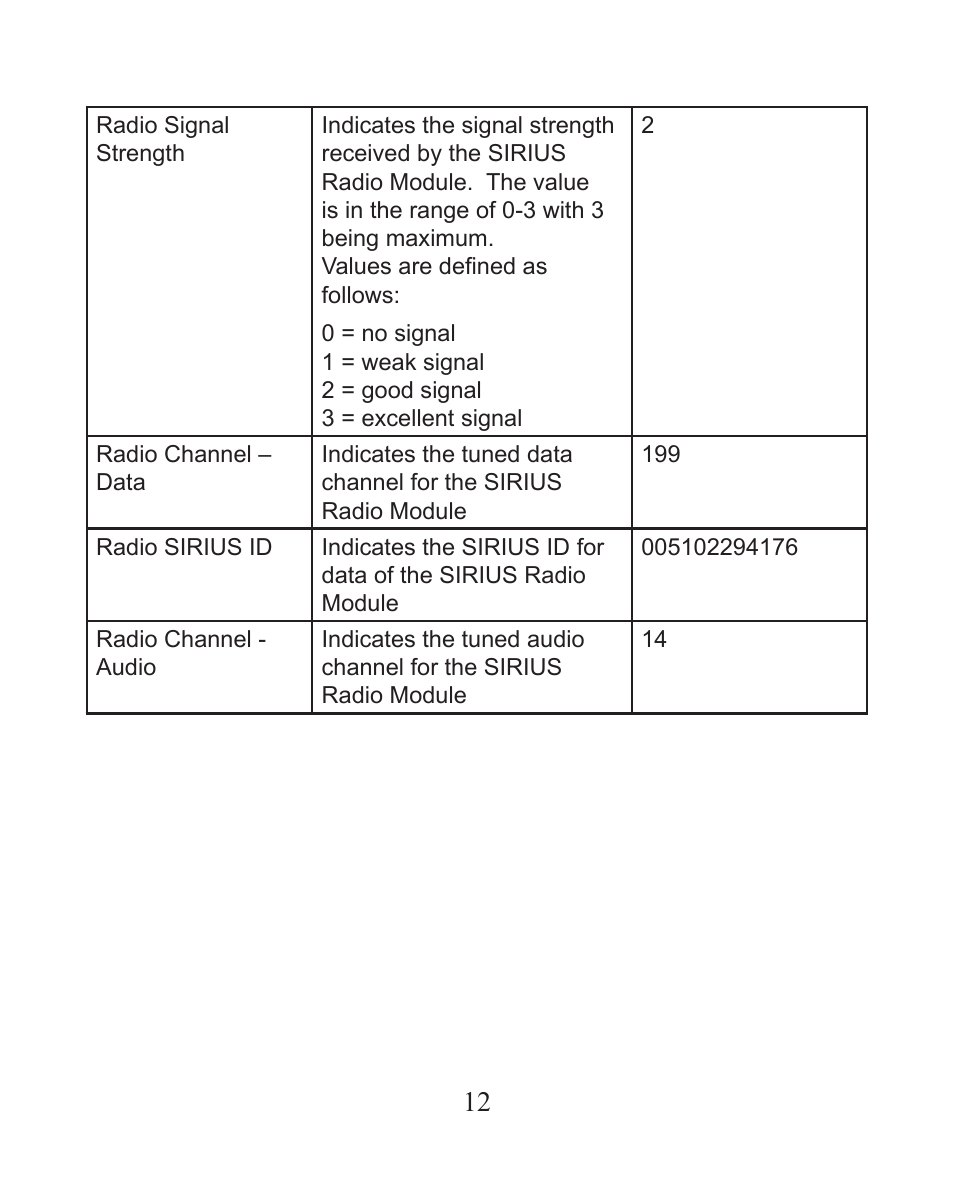 | | | |
|---|---|---|
| Radio Signal Strength | Indicates the signal strength received by the SIRIUS Radio Module. The value is in the range of 0-3 with 3 being maximum. Values are defined as follows: 0 = no signal 1 = weak signal 2 = good signal 3 = excellent signal | 2 |
| Radio Channel – Data | Indicates the tuned data channel for the SIRIUS Radio Module | 199 |
| Radio SIRIUS ID | Indicates the SIRIUS ID for data of the SIRIUS Radio Module | 005102294176 |
| Radio Channel - Audio | Indicates the tuned audio channel for the SIRIUS Radio Module | 14 |

12